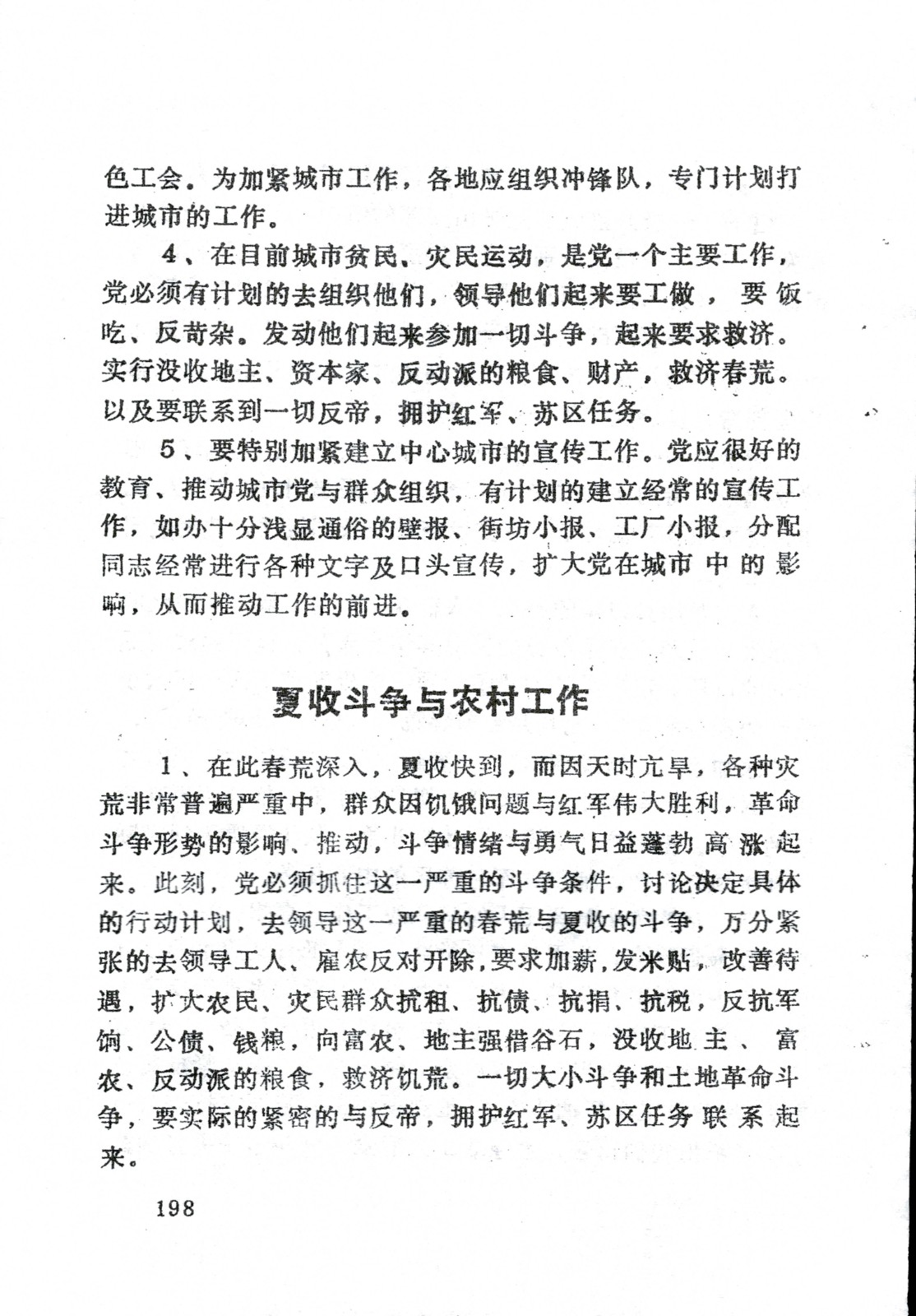 色工会。为加紧城市工作，各地应组织冲锋队，专门计划打进城市的工作。

4、在目前城市贫民、灾民运动，是党一个主要工作，党必须有计划的去组织他们，领导他们起来要工做，要饭吃、反苛杂。发动他们起来参加一切斗争，起来要求救济。实行没收地主、资本家、反动派的粮食、财产，救济春荒。以及要联系到一切反帝，拥护红军、苏区任务。

5、要特别加紧建立中心城市的宣传工作。党应很好的教育、推动城市党与群众组织，有计划的建立经常的宣传工作，如办十分浅显通俗的壁报、街坊小报、工厂小报，分配同志经常进行各种文字及口头宣传，扩大党在城市中的影响，从而推动工作的前进。

夏收斗争与农村工作

1、在此春荒深入，夏收快到，而因天时亢旱，各种灾荒非常普遍严重中，群众因饥饿问题与红军伟大胜利，革命斗争形势的影响、推动，斗争情绪与勇气日益蓬勃高涨起来。此刻，党必须抓住这一严重的斗争条件，讨论决定具体的行动计划，去领导这一严重的春荒与夏收的斗争，万分紧张的去领导工人、雇农反对开除，要求加薪，发米贴，改善待遇，扩大农民、灾民群众抗租、抗债、抗捐、抗税，反抗军饷、公债、钱粮，向富农、地主强借谷石，没收地主、富农、反动派的粮食，救济饥荒。一切大小斗争和土地革命斗争，要实际的紧密的与反帝，拥护红军、苏区任务联系起来。

198